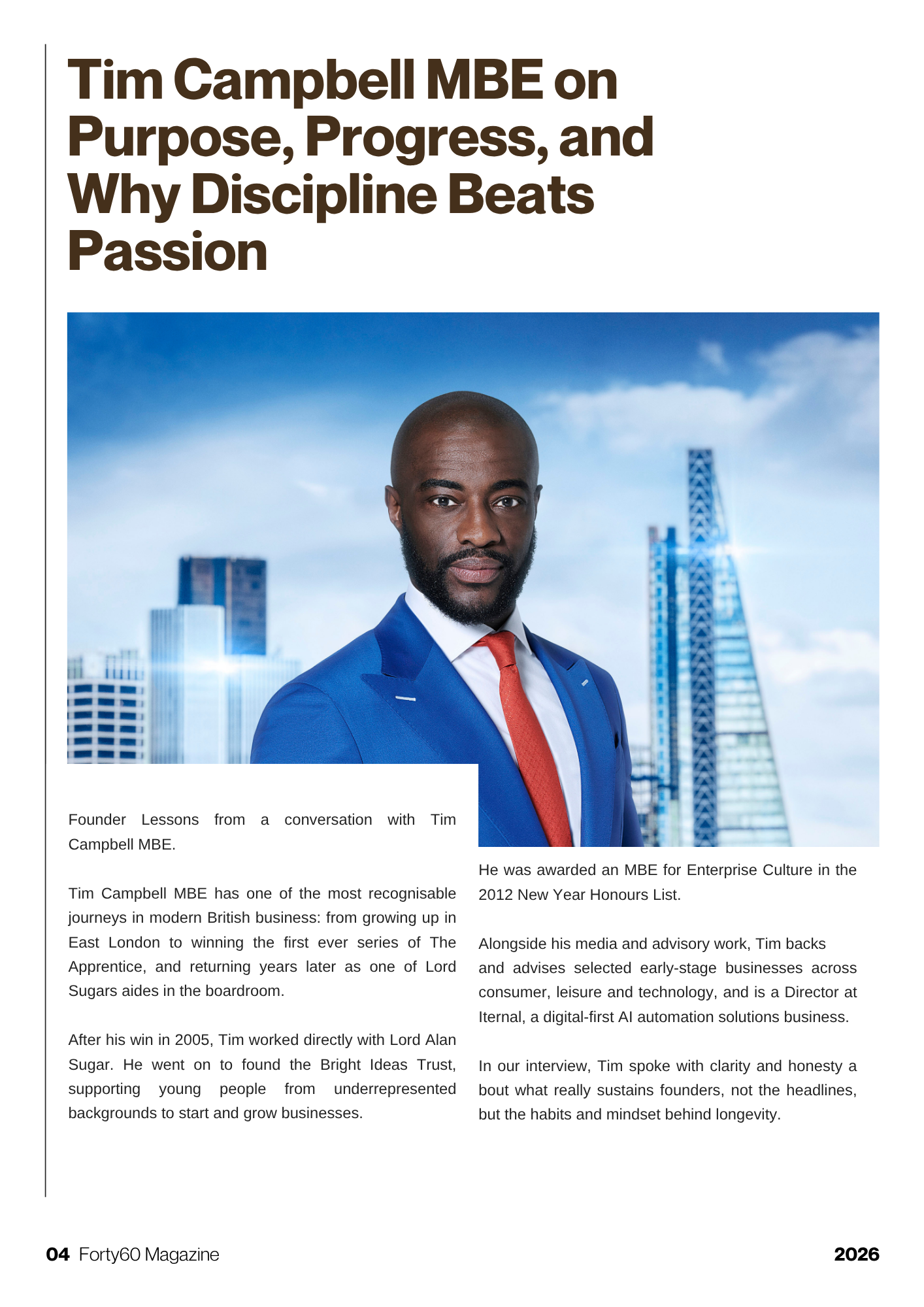 Tim Campbell MBE on Purpose, Progress, and Why Discipline Beats Passion

Founder Lessons from a conversation with Tim Campbell MBE.

Tim Campbell MBE has one of the most recognisable journeys in modern British business: from growing up in East London to winning the first ever series of The Apprentice, and returning years later as one of Lord Sugars aides in the boardroom.

After his win in 2005, Tim worked directly with Lord Alan Sugar. He went on to found the Bright Ideas Trust, supporting young people from underrepresented backgrounds to start and grow businesses.

He was awarded an MBE for Enterprise Culture in the 2012 New Year Honours List.

Alongside his media and advisory work, Tim backs and advises selected early-stage businesses across consumer, leisure and technology, and is a Director at Iternal, a digital-first AI automation solutions business.

In our interview, Tim spoke with clarity and honesty a bout what really sustains founders, not the headlines, but the habits and mindset behind longevity.

04 Forty60 Magazine

2026